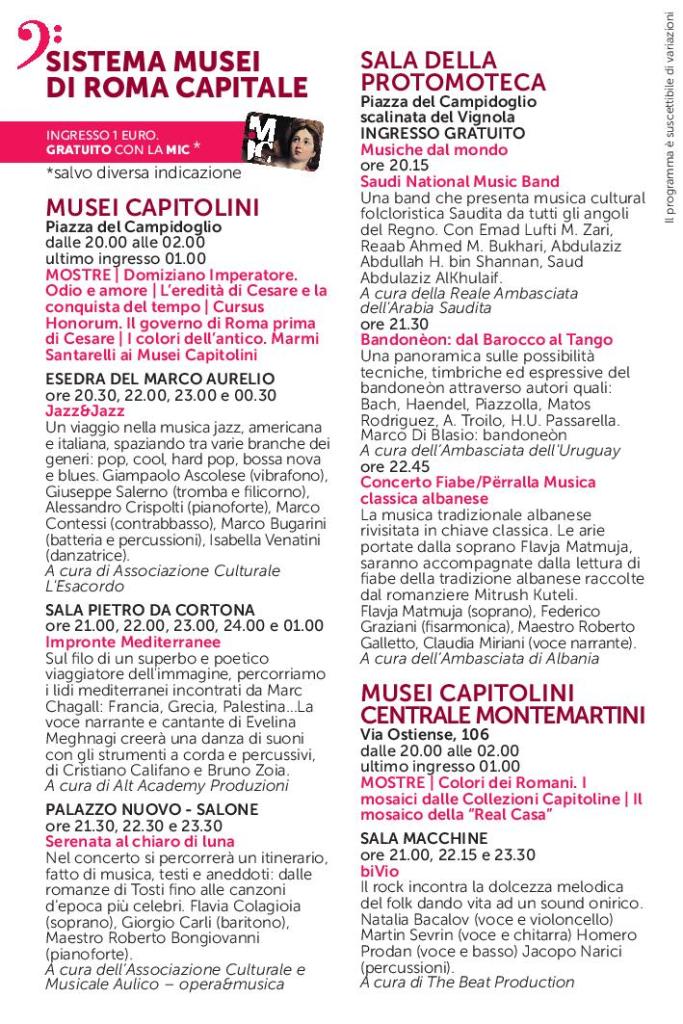 SISTEMA MUSEI DI ROMA CAPITALE

INGRESSO 1 EURO. GRATUITO CON LA MIC *

MIC

*salvo diversa indicazione

MUSEI CAPITOLINI
Piazza del Campidoglio
dalle 20.00 alle 02.00
ultimo ingresso 01.00
MOSTRE | Domiziano Imperatore. Odio e amore | L'eredità di Cesare e la conquista del tempo | Cursus Honorum. Il governo di Roma prima di Cesare | I colori dell'antico. Marmi Santarelli ai Musei Capitolini

ESEDRA DEL MARCO AURELIO
ore 20.30, 22.00, 23.00 e 00.30
Jazz&Jazz
Un viaggio nella musica jazz, americana e italiana, spaziando tra varie branche dei generi: pop, cool, hard pop, bossa nova e blues. Giampaolo Ascolese (vibrafono), Giuseppe Salerno (tromba e filicorno), Alessandro Crispolti (pianoforte), Marco Contessi (contrabbasso), Marco Bugarini (batteria e percussioni), Isabella Venatini (danzatrice).
A cura di Associazione Culturale L'Esacordo

SALA PIETRO DA CORTONA
ore 21.00, 22.00, 23.00, 24.00 e 01.00
Impronte Mediterranee
Sul filo di un superbo e poetico viaggiatore dell'immagine, percorriamo i lidi mediterranei incontrati da Marc Chagall: Francia, Grecia, Palestina...La voce narrante e cantante di Evelina Meghnagi creerà una danza di suoni con gli strumenti a corda e percussivi, di Cristiano Califano e Bruno Zoia.
A cura di Alt Academy Produzioni

PALAZZO NUOVO - SALONE
ore 21.30, 22.30 e 23.30
Serenata al chiaro di luna
Nel concerto si percorrerà un itinerario, fatto di musica, testi e aneddoti: dalle romanze di Tosti fino alle canzoni d'epoca più celebri. Flavia Colagioia (soprano), Giorgio Carli (baritono), Maestro Roberto Bongiovanni (pianoforte).
A cura dell'Associazione Culturale e Musicale Aulico – opera&musica

SALA DELLA PROTOMOTECA
Piazza del Campidoglio scalinata del Vignola
INGRESSO GRATUITO
Musiche dal mondo
ore 20.15
Saudi National Music Band
Una band che presenta musica cultural folcloristica Saudita da tutti gli angoli del Regno. Con Emad Lufti M. Zari, Reaab Ahmed M. Bukhari, Abdulaziz Abdullah H. bin Shannan, Saud Abdulaziz AlKhulaif.
A cura della Reale Ambasciata dell'Arabia Saudita
ore 21.30
Bandonèon: dal Barocco al Tango
Una panoramica sulle possibilità tecniche, timbriche ed espressive del bandoneòn attraverso autori quali: Bach, Haendel, Piazzolla, Matos Rodriguez, A. Troilo, H.U. Passarella. Marco Di Blasio: bandoneòn
A cura dell'Ambasciata dell'Uruguay
ore 22.45
Concerto Fiabe/Përralla Musica classica albanese
La musica tradizionale albanese rivisitata in chiave classica. Le arie portate dalla soprano Flavja Matmuja, saranno accompagnate dalla lettura di fiabe della tradizione albanese raccolte dal romanziere Mitrush Kuteli. Flavja Matmuja (soprano), Federico Graziani (fisarmonica), Maestro Roberto Galletto, Claudia Miriani (voce narrante).
A cura dell'Ambasciata di Albania

MUSEI CAPITOLINI CENTRALE MONTEMARTINI
Via Ostiense, 106
dalle 20.00 alle 02.00
ultimo ingresso 01.00
MOSTRE | Colori dei Romani. I mosaici dalle Collezioni Capitoline | Il mosaico della "Real Casa"

SALA MACCHINE
ore 21.00, 22.15 e 23.30
biVio
Il rock incontra la dolcezza melodica del folk dando vita ad un sound onirico. Natalia Bacalov (voce e violoncello) Martin Sevrin (voce e chitarra) Homero Prodan (voce e basso) Jacopo Narici (percussioni).
A cura di The Beat Production

Il programma è suscettibile di variazioni